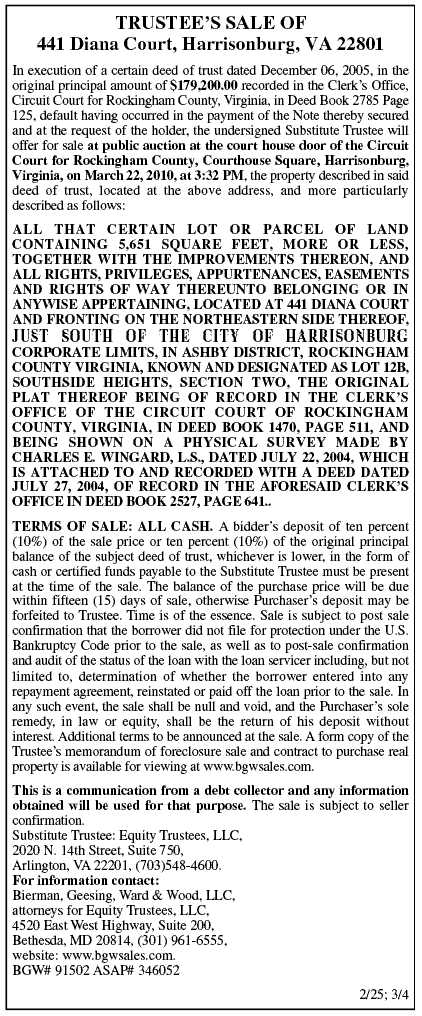 TRUSTEE'S SALE OF
441 Diana Court, Harrisonburg, VA 22801

In execution of a certain deed of trust dated December 06, 2005, in the original principal amount of $179,200.00 recorded in the Clerk's Office, Circuit Court for Rockingham County, Virginia, in Deed Book 2785 Page 125, default having occurred in the payment of the Note thereby secured and at the request of the holder, the undersigned Substitute Trustee will offer for sale at public auction at the court house door of the Circuit Court for Rockingham County, Courthouse Square, Harrisonburg, Virginia, on March 22, 2010, at 3:32 PM, the property described in said deed of trust, located at the above address, and more particularly described as follows:

ALL THAT CERTAIN LOT OR PARCEL OF LAND CONTAINING 5,651 SQUARE FEET, MORE OR LESS, TOGETHER WITH THE IMPROVEMENTS THEREON, AND ALL RIGHTS, PRIVILEGES, APPURTENANCES, EASEMENTS AND RIGHTS OF WAY THEREUNTO BELONGING OR IN ANYWISE APPERTAINING, LOCATED AT 441 DIANA COURT AND FRONTING ON THE NORTHEASTERN SIDE THEREOF, JUST SOUTH OF THE CITY OF HARRISONBURG CORPORATE LIMITS, IN ASHBY DISTRICT, ROCKINGHAM COUNTY VIRGINIA, KNOWN AND DESIGNATED AS LOT 12B, SOUTHSIDE HEIGHTS, SECTION TWO, THE ORIGINAL PLAT THEREOF BEING OF RECORD IN THE CLERK'S OFFICE OF THE CIRCUIT COURT OF ROCKINGHAM COUNTY, VIRGINIA, IN DEED BOOK 1470, PAGE 511, AND BEING SHOWN ON A PHYSICAL SURVEY MADE BY CHARLES E. WINGARD, L.S., DATED JULY 22, 2004, WHICH IS ATTACHED TO AND RECORDED WITH A DEED DATED JULY 27, 2004, OF RECORD IN THE AFORESAID CLERK'S OFFICE IN DEED BOOK 2527, PAGE 641..

TERMS OF SALE: ALL CASH. A bidder's deposit of ten percent (10%) of the sale price or ten percent (10%) of the original principal balance of the subject deed of trust, whichever is lower, in the form of cash or certified funds payable to the Substitute Trustee must be present at the time of the sale. The balance of the purchase price will be due within fifteen (15) days of sale, otherwise Purchaser's deposit may be forfeited to Trustee. Time is of the essence. Sale is subject to post sale confirmation that the borrower did not file for protection under the U.S. Bankruptcy Code prior to the sale, as well as to post-sale confirmation and audit of the status of the loan with the loan servicer including, but not limited to, determination of whether the borrower entered into any repayment agreement, reinstated or paid off the loan prior to the sale. In any such event, the sale shall be null and void, and the Purchaser's sole remedy, in law or equity, shall be the return of his deposit without interest. Additional terms to be announced at the sale. A form copy of the Trustee's memorandum of foreclosure sale and contract to purchase real property is available for viewing at www.bgwsales.com.

This is a communication from a debt collector and any information obtained will be used for that purpose. The sale is subject to seller confirmation.
Substitute Trustee: Equity Trustees, LLC,
2020 N. 14th Street, Suite 750,
Arlington, VA 22201, (703)548-4600.
For information contact:
Bierman, Geesing, Ward & Wood, LLC,
attorneys for Equity Trustees, LLC,
4520 East West Highway, Suite 200,
Bethesda, MD 20814, (301) 961-6555,
website: www.bgwsales.com.
BGW# 91502 ASAP# 346052

2/25; 3/4